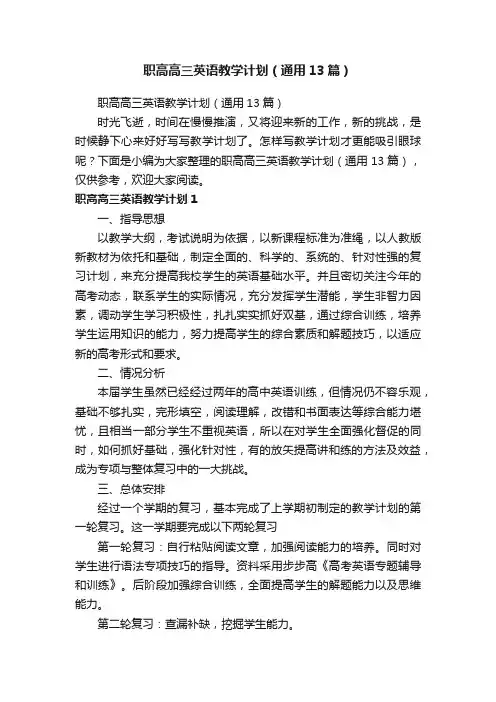 职高高三英语教学计划（通用13篇）

职高高三英语教学计划（通用13篇）

时光飞逝，时间在慢慢推演，又将迎来新的工作，新的挑战，是时候静下心来好好写写教学计划了。怎样写教学计划才更能吸引眼球呢？下面是小编为大家整理的职高高三英语教学计划（通用13篇），仅供参考，欢迎大家阅读。

职高高三英语教学计划1

一、指导思想

以教学大纲，考试说明为依据，以新课程标准为准绳，以人教版新教材为依托和基础，制定全面的、科学的、系统的、针对性强的复习计划，来充分提高我校学生的英语基础水平。并且密切关注今年的高考动态，联系学生的实际情况，充分发挥学生潜能，学生非智力因素，调动学生学习积极性，扎扎实实抓好双基，通过综合训练，培养学生运用知识的能力，努力提高学生的综合素质和解题技巧，以适应新的高考形式和要求。

二、情况分析

本届学生虽然已经经过两年的高中英语训练，但情况仍不容乐观，基础不够扎实，完形填空，阅读理解，改错和书面表达等综合能力堪忧，且相当一部分学生不重视英语，所以在对学生全面强化督促的同时，如何抓好基础，强化针对性，有的放矢提高讲和练的方法及效益，成为专项与整体复习中的一大挑战。

三、总体安排

经过一个学期的复习，基本完成了上学期初制定的教学计划的第一轮复习。这一学期要完成以下两轮复习

第一轮复习：自行粘贴阅读文章，加强阅读能力的培养。同时对学生进行语法专项技巧的指导。资料采用步步高《高考英语专题辅导和训练》。后阶段加强综合训练，全面提高学生的解题能力以及思维能力。

第二轮复习：查漏补缺，挖掘学生能力。